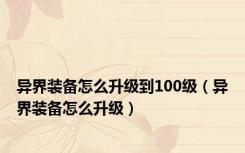 异界装备怎么升级到100级（异界装备怎么升级）